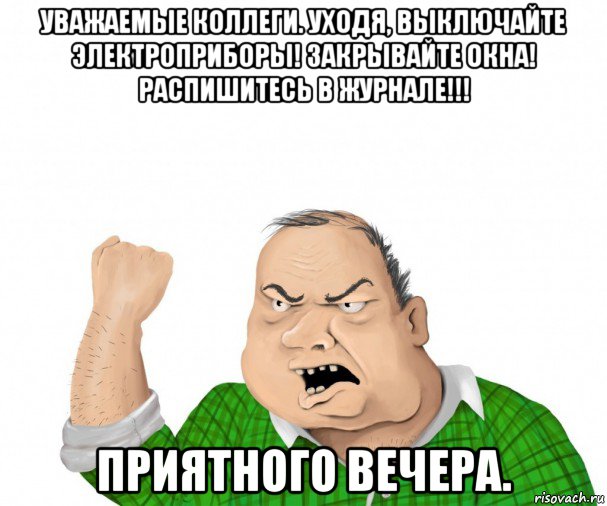 УВАЖАЕМЫЕ КОЛЛЕГИ. УХОДЯ, ВЫКЛЮЧАЙТЕ ЭЛЕКТРОПРИБОРЫ! ЗАКРЫВАЙТЕ ОКНА! РАСПИШИТЕСЬ В ЖУРНАЛЕ!!!

ПРИЯТНОГО ВЕЧЕРА.

risovach.ru